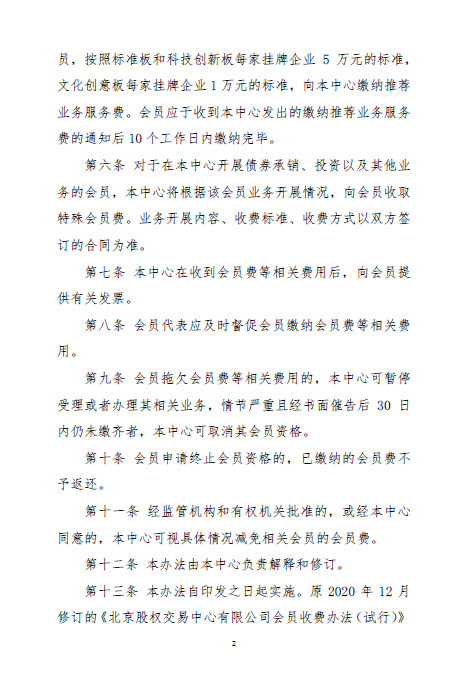 员，按照标准板和科技创新板每家挂牌企业 5 万元的标准，文化创意板每家挂牌企业 1 万元的标准，向本中心缴纳推荐业务服务费。会员应于收到本中心发出的缴纳推荐业务服务费的通知后 10 个工作日内缴纳完毕。

第六条 对于在本中心开展债券承销、投资以及其他业务的会员，本中心将根据该会员业务开展情况，向会员收取特殊会员费。业务开展内容、收费标准、收费方式以双方签订的合同为准。

第七条 本中心在收到会员费等相关费用后，向会员提供有关发票。

第八条 会员代表应及时督促会员缴纳会员费等相关费用。

第九条 会员拖欠会员费等相关费用的，本中心可暂停受理或者办理其相关业务，情节严重且经书面催告后 30 日内仍未缴齐者，本中心可取消其会员资格。

第十条 会员申请终止会员资格的，已缴纳的会员费不予返还。

第十一条 经监管机构和有权机关批准的，或经本中心同意的，本中心可视具体情况减免相关会员的会员费。

第十二条 本办法由本中心负责解释和修订。

第十三条 本办法自印发之日起实施。原 2020 年 12 月修订的《北京股权交易中心有限公司会员收费办法（试行）》

2